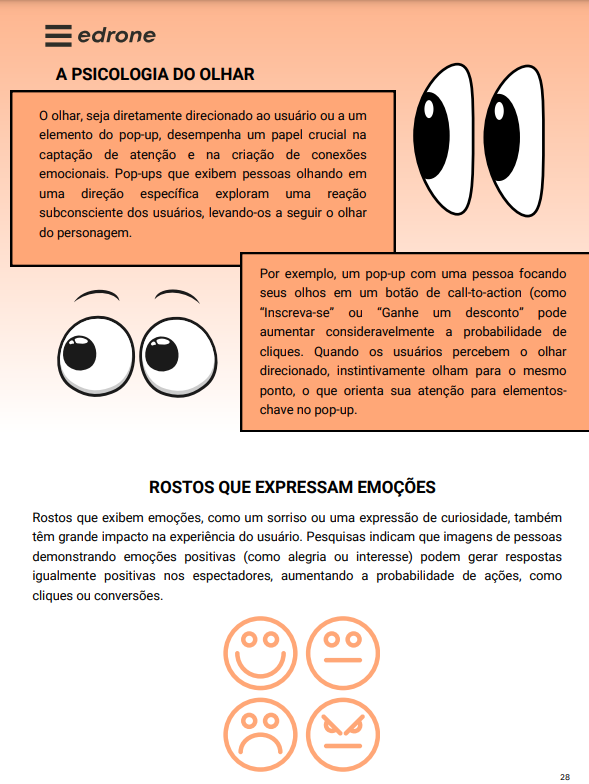 edrone

A PSICOLOGIA DO OLHAR

O olhar, seja diretamente direcionado ao usuário ou a um elemento do pop-up, desempenha um papel crucial na captação de atenção e na criação de conexões emocionais. Pop-ups que exibem pessoas olhando em uma direção específica exploram uma reação subconsciente dos usuários, levando-os a seguir o olhar do personagem.

Por exemplo, um pop-up com uma pessoa focando seus olhos em um botão de call-to-action (como "Inscreva-se" ou "Ganhe um desconto" pode aumentar consideravelmente a probabilidade de cliques. Quando os usuários percebem o olhar direcionado, instintivamente olham para o mesmo ponto, o que orienta sua atenção para elementos-chave no pop-up.

ROSTOS QUE EXPRESSAM EMOÇÕES

Rostos que exibem emoções, como um sorriso ou uma expressão de curiosidade, também têm grande impacto na experiência do usuário. Pesquisas indicam que imagens de pessoas demonstrando emoções positivas (como alegria ou interesse) podem gerar respostas igualmente positivas nos espectadores, aumentando a probabilidade de ações, como cliques ou conversões.

28